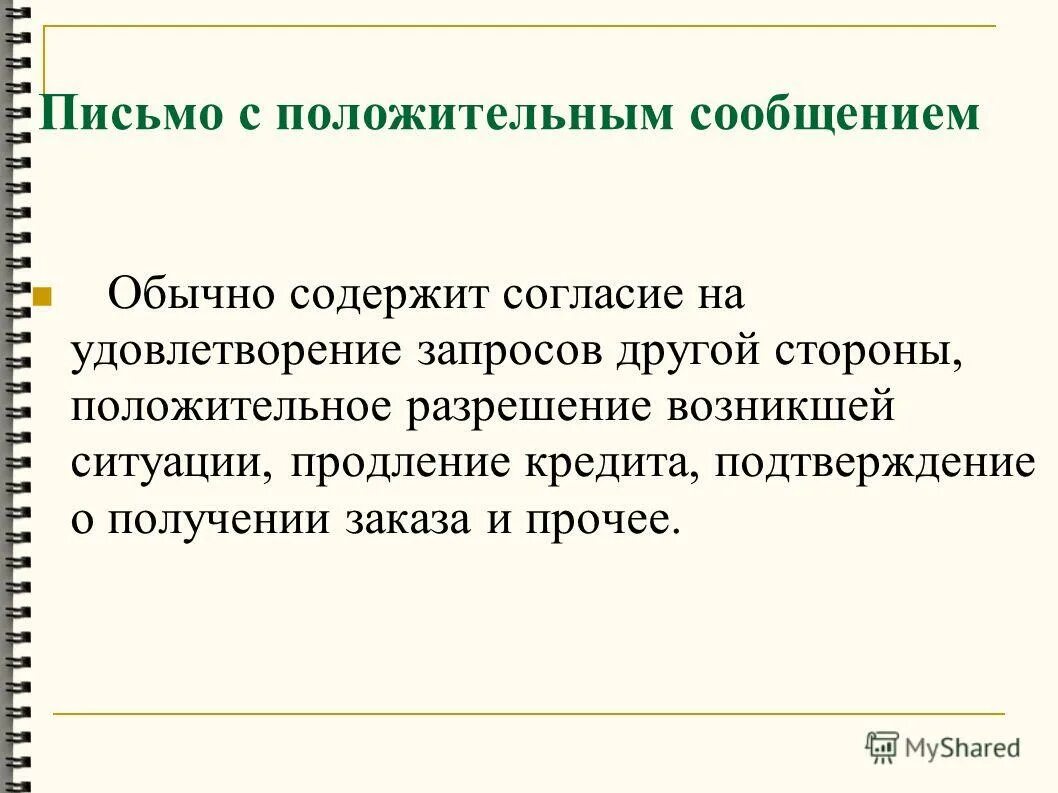 Письмо с положительным сообщением

Обычно содержит согласие на удовлетворение запросов другой стороны, положительное разрешение возникшей ситуации, продление кредита, подтверждение о получении заказа и прочее.

MyShared